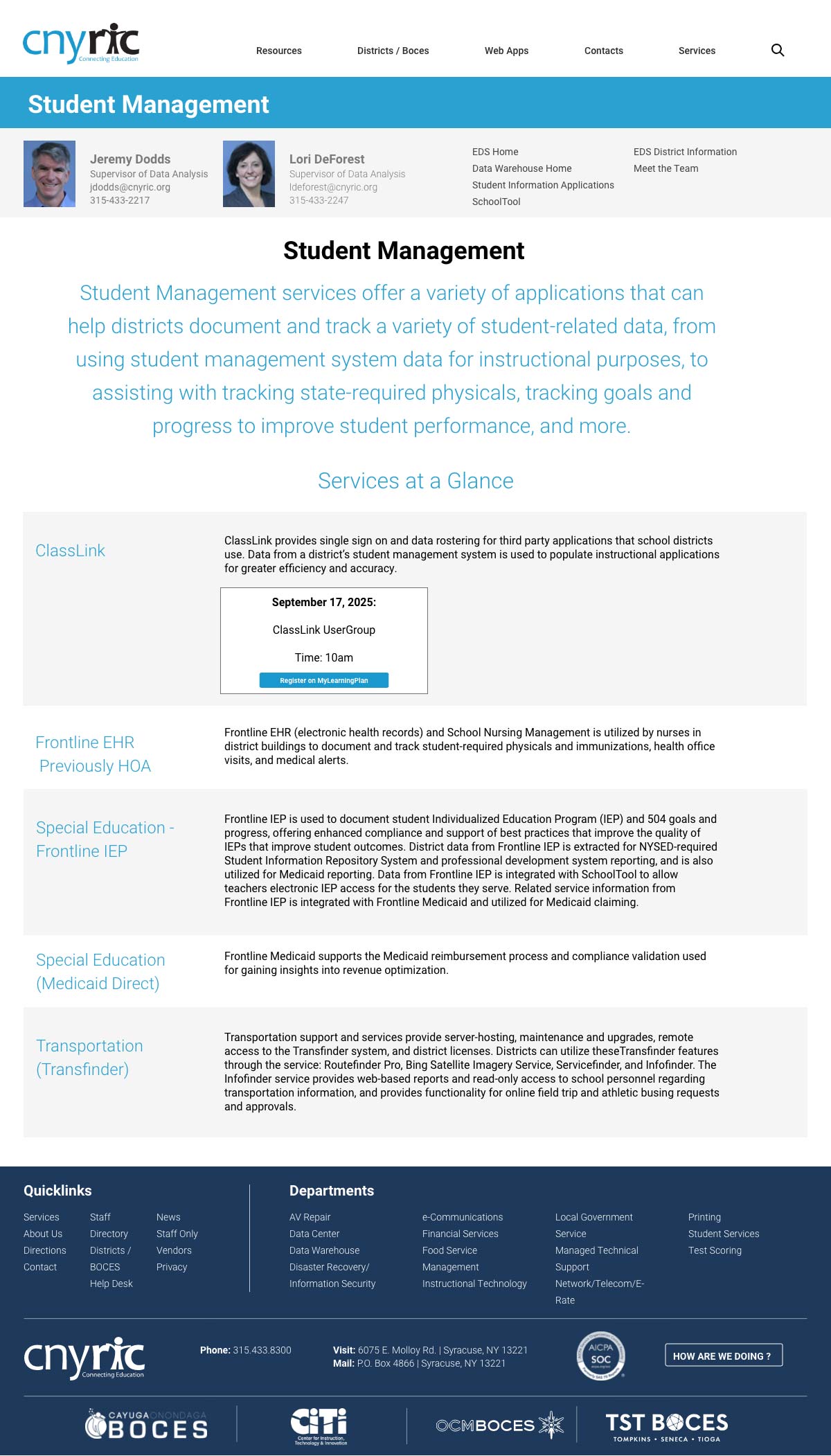 cnyric
Connecting Education

Resources Districts / Boces Web Apps Contacts Services

Student Management

Jeremy Dodds
Supervisor of Data Analysis
jdodds@cnyric.org
315-433-2217

Lori DeForest
Supervisor of Data Analysis
ldeforest@cnyric.org
315-433-2247

EDS Home
Data Warehouse Home
Student Information Applications
SchoolTool

EDS District Information
Meet the Team

Student Management

Student Management services offer a variety of applications that can help districts document and track a variety of student-related data, from using student management system data for instructional purposes, to assisting with tracking state-required physicals, tracking goals and progress to improve student performance, and more.

Services at a Glance

ClassLink

ClassLink provides single sign on and data rostering for third party applications that school districts use. Data from a district's student management system is used to populate instructional applications for greater efficiency and accuracy.

September 17, 2025:

ClassLink UserGroup

Time: 10am

Register on MyLearningPlan

Frontline EHR Previously HOA

Frontline EHR (electronic health records) and School Nursing Management is utilized by nurses in district buildings to document and track student-required physicals and immunizations, health office visits, and medical alerts.

Special Education - Frontline IEP

Frontline IEP is used to document student Individualized Education Program (IEP) and 504 goals and progress, offering enhanced compliance and support of best practices that improve the quality of IEPs that improve student outcomes. District data from Frontline IEP is extracted for NYSED-required Student Information Repository System and professional development system reporting, and is also utilized for Medicaid reporting. Data from Frontline IEP is integrated with SchoolTool to allow teachers electronic IEP access for the students they serve. Related service information from Frontline IEP is integrated with Frontline Medicaid and utilized for Medicaid claiming.

Special Education (Medicaid Direct)

Frontline Medicaid supports the Medicaid reimbursement process and compliance validation used for gaining insights into revenue optimization.

Transportation (Transfinder)

Transportation support and services provide server-hosting, maintenance and upgrades, remote access to the Transfinder system, and district licenses. Districts can utilize theseTransfinder features through the service: Routefinder Pro, Bing Satellite Imagery Service, Servicefinder, and Infofinder. The Infofinder service provides web-based reports and read-only access to school personnel regarding transportation information, and provides functionality for online field trip and athletic busing requests and approvals.

Quicklinks
Services
About Us
Directions
Contact
Staff Directory
Districts / BOCES
Help Desk
News
Staff Only
Vendors
Privacy

Departments
AV Repair
Data Center
Data Warehouse
Disaster Recovery/ Information Security
e-Communications
Financial Services
Food Service Management
Instructional Technology
Local Government Service
Managed Technical Support
Network/Telecom/E-Rate
Printing
Student Services
Test Scoring

cnyric
Connecting Education

Phone: 315.433.8300

Visit: 6075 E. Molloy Rd. | Syracuse, NY 13221
Mail: P.O. Box 4866 | Syracuse, NY 13221

AICPA SOC

HOW ARE WE DOING ?

CAYUGA ONONDAGA BOCES
CiTi Center for Instruction, Technology & Innovation
OCM BOCES
TST BOCES TOMPKINS • SENECA • TIOGA